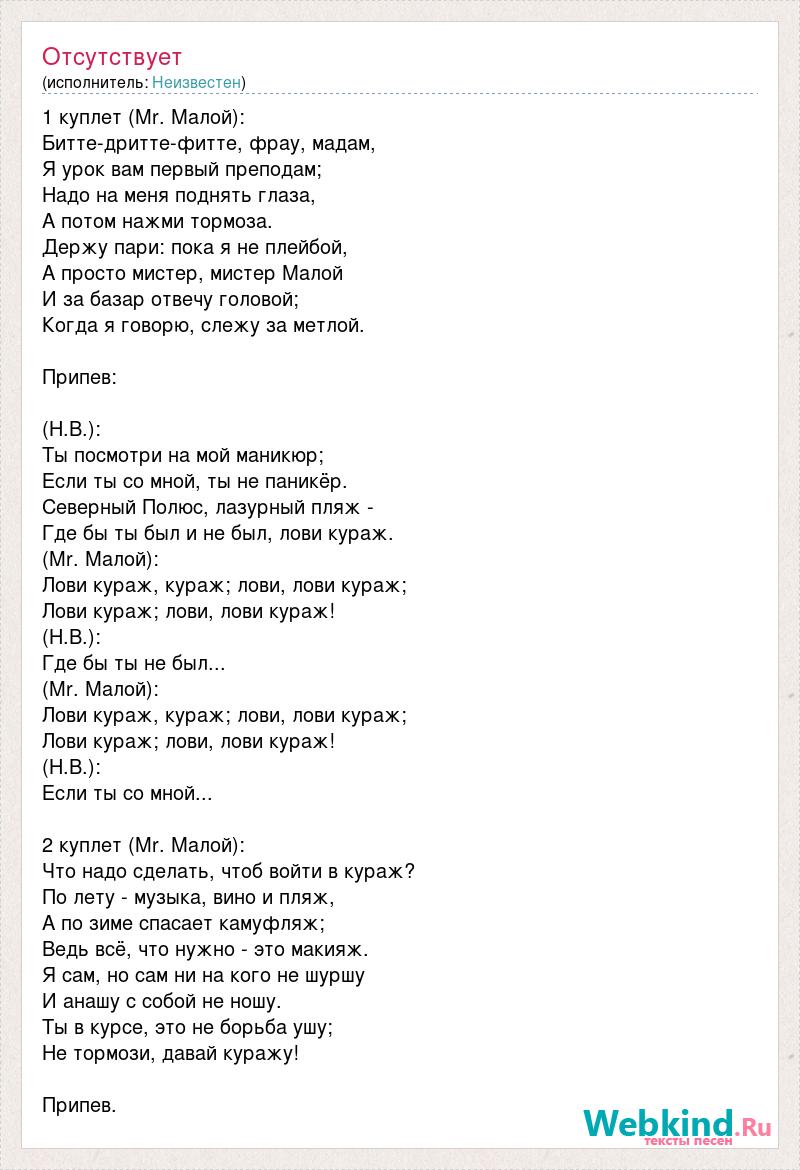 Отсутствует
(исполнитель: Неизвестен)

1 куплет (Mr. Малой):
Битте-дритте-фитте, фрау, мадам,
Я урок вам первый преподам;
Надо на меня поднять глаза,
А потом нажми тормоза.
Держу пари: пока я не плейбой,
А просто мистер, мистер Малой
И за базар отвечу головой;
Когда я говорю, слежу за метлой.

Припев:

(Н.В.):
Ты посмотри на мой маникюр;
Если ты со мной, ты не паникёр.
Северный Полюс, лазурный пляж -
Где бы ты был и не был, лови кураж.
(Mr. Малой):
Лови кураж, кураж; лови, лови кураж;
Лови кураж; лови, лови кураж!
(Н.В.):
Где бы ты не был...
(Mr. Малой):
Лови кураж, кураж; лови, лови кураж;
Лови кураж; лови, лови кураж!
(Н.В.):
Если ты со мной...

2 куплет (Mr. Малой):
Что надо сделать, чтоб войти в кураж?
По лету - музыка, вино и пляж,
А по зиме спасает камуфляж;
Ведь всё, что нужно - это макияж.
Я сам, но сам ни на кого не шуршу
И анашу с собой не ношу.
Ты в курсе, это не борьба ушу;
Не тормози, давай куражу!

Припев.

Webkind.Ru
тексты песен